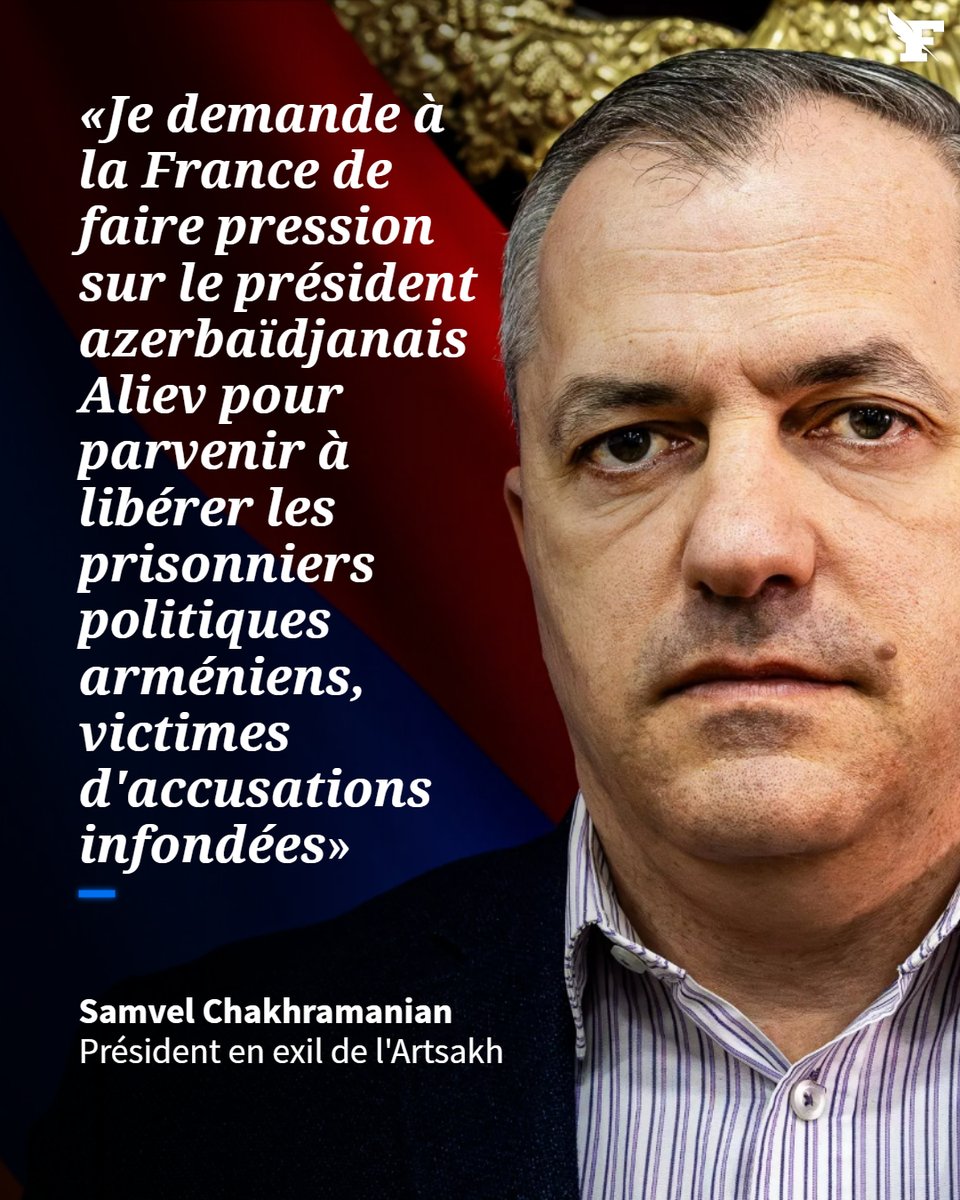 F

«Je demande à la France de faire pression sur le président azerbaïdjanais Aliev pour parvenir à libérer les prisonniers politiques arméniens, victimes d'accusations infondées»

Samvel Chakhramanian
Président en exil de l'Artsakh